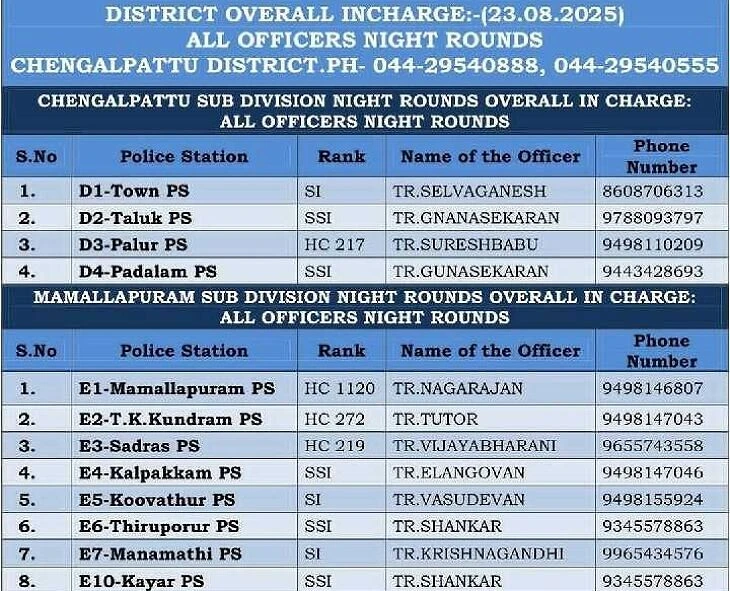 DISTRICT OVERALL INCHARGE:-(23.08.2025)
ALL OFFICERS NIGHT ROUNDS
CHENGALPATTU DISTRICT.PH- 044-29540888, 044-29540555

CHENGALPATTU SUB DIVISION NIGHT ROUNDS OVERALL IN CHARGE: ALL OFFICERS NIGHT ROUNDS

| S.No | Police Station | Rank | Name of the Officer | Phone Number |
|---|---|---|---|---|
| 1. | D1-Town PS | SI | TR.SELVAGANESH | 8608706313 |
| 2. | D2-Taluk PS | SSI | TR.GNANASEKARAN | 9788093797 |
| 3. | D3-Palur PS | HC 217 | TR.SURESHBABU | 9498110209 |
| 4. | D4-Padalam PS | SSI | TR.GUNASEKARAN | 9443428693 |

MAMALLAPURAM SUB DIVISION NIGHT ROUNDS OVERALL IN CHARGE: ALL OFFICERS NIGHT ROUNDS

| S.No | Police Station | Rank | Name of the Officer | Phone Number |
|---|---|---|---|---|
| 1. | E1-Mamallapuram PS | HC 1120 | TR.NAGARAJAN | 9498146807 |
| 2. | E2-T.K.Kundram PS | HC 272 | TR.TUTOR | 9498147043 |
| 3. | E3-Sadras PS | HC 219 | TR.VIJAYABHARANI | 9655743558 |
| 4. | E4-Kalpakkam PS | SSI | TR.ELANGOVAN | 9498147046 |
| 5. | E5-Koovathur PS | SI | TR.VASUDEVAN | 9498155924 |
| 6. | E6-Thiruporur PS | SSI | TR.SHANKAR | 9345578863 |
| 7. | E7-Manamathi PS | SI | TR.KRISHNAGANDHI | 9965434576 |
| 8. | E10-Kayar PS | SSI | TR.SHANKAR | 9345578863 |